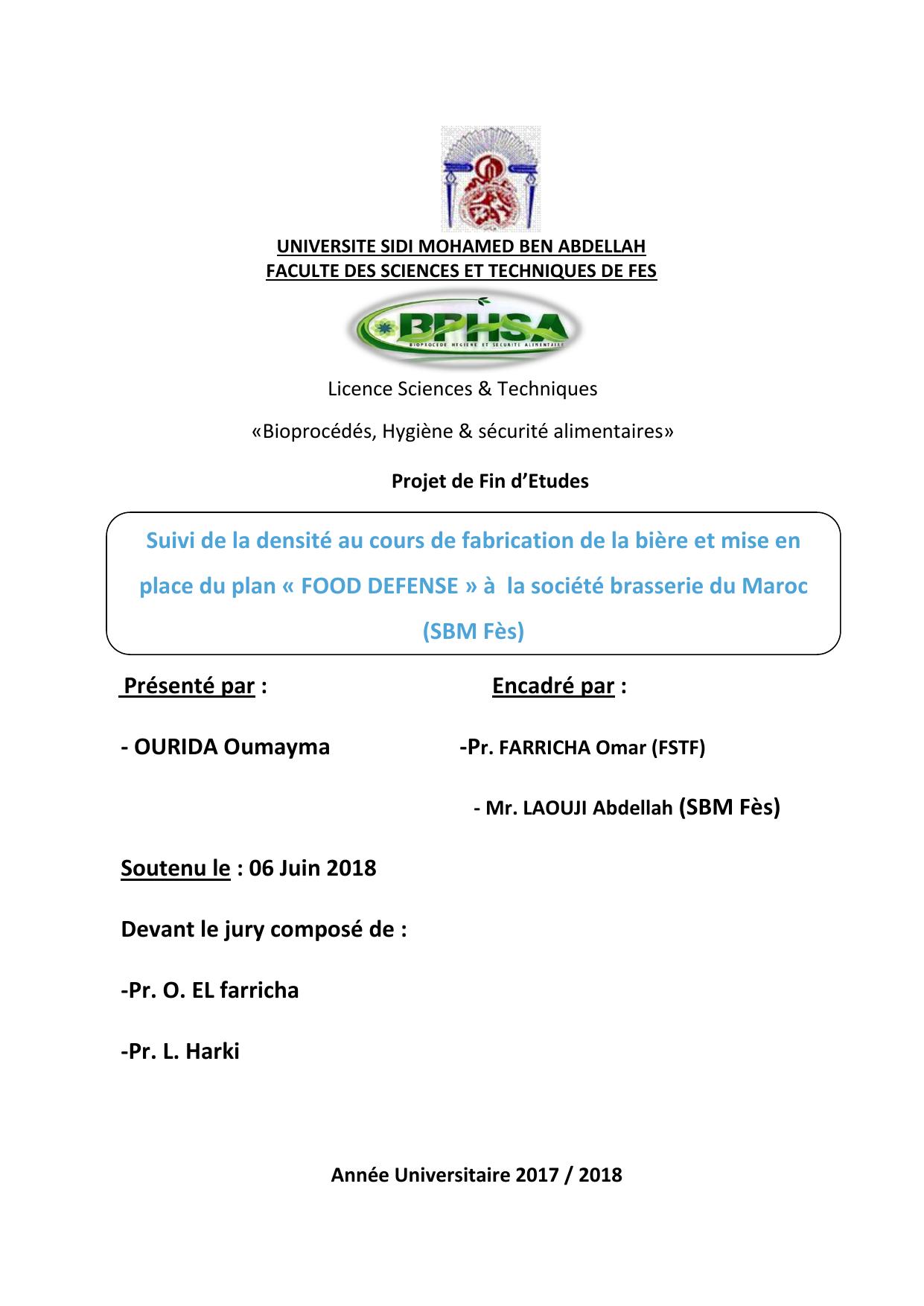 UNIVERSITE SIDI MOHAMED BEN ABDELLAH
FACULTE DES SCIENCES ET TECHNIQUES DE FES

BPHSA
BIOPROCEDE HYGIENE ET SECURITE ALIMENTAIRE

Licence Sciences & Techniques

«Bioprocédés, Hygiène & sécurité alimentaires»

Projet de Fin d'Etudes

Suivi de la densité au cours de fabrication de la bière et mise en place du plan « FOOD DEFENSE » à la société brasserie du Maroc (SBM Fès)

Présenté par :

- OURIDA Oumayma

Encadré par :

-Pr. FARRICHA Omar (FSTF)

- Mr. LAOUJI Abdellah (SBM Fès)

Soutenu le : 06 Juin 2018

Devant le jury composé de :

-Pr. O. EL farricha

-Pr. L. Harki

Année Universitaire 2017 / 2018